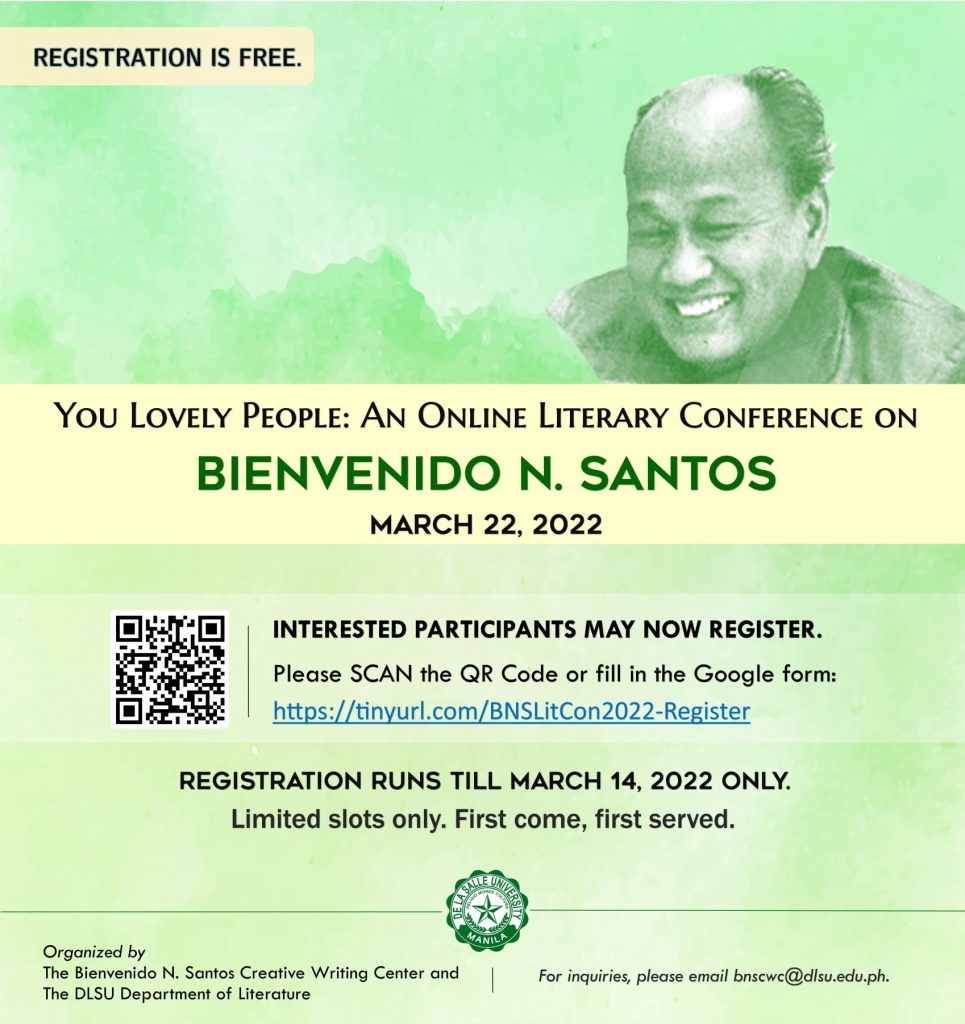 REGISTRATION IS FREE.

YOU LOVELY PEOPLE: AN ONLINE LITERARY CONFERENCE ON

BIENVENIDO N. SANTOS

MARCH 22, 2022

INTERESTED PARTICIPANTS MAY NOW REGISTER.

Please SCAN the QR Code or fill in the Google form: https://tinyurl.com/BNSLitCon2022-Register

REGISTRATION RUNS TILL MARCH 14, 2022 ONLY.

Limited slots only. First come, first served.

DE LA SALLE UNIVERSITY MANILA

Organized by
The Bienvenido N. Santos Creative Writing Center and The DLSU Department of Literature

For inquiries, please email bnscwc@dlsu.edu.ph.